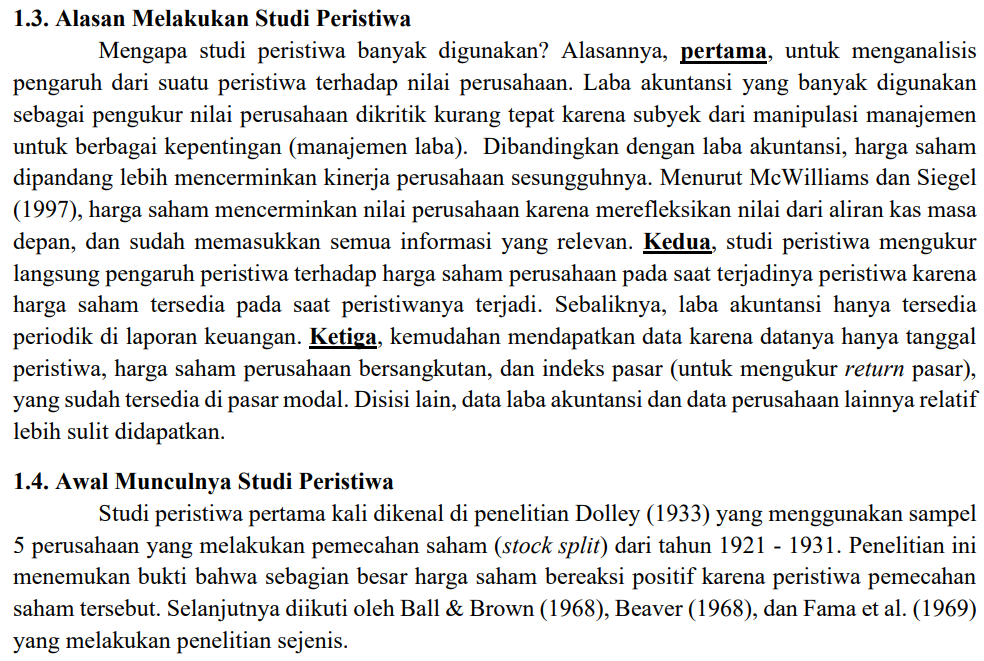 1.3. Alasan Melakukan Studi Peristiwa

Mengapa studi peristiwa banyak digunakan? Alasannya, pertama, untuk menganalisis pengaruh dari suatu peristiwa terhadap nilai perusahaan. Laba akuntansi yang banyak digunakan sebagai pengukur nilai perusahaan dikritik kurang tepat karena subyek dari manipulasi manajemen untuk berbagai kepentingan (manajemen laba). Dibandingkan dengan laba akuntansi, harga saham dipandang lebih mencerminkan kinerja perusahaan sesungguhnya. Menurut McWilliams dan Siegel (1997), harga saham mencerminkan nilai perusahaan karena merefleksikan nilai dari aliran kas masa depan, dan sudah memasukkan semua informasi yang relevan. Kedua, studi peristiwa mengukur langsung pengaruh peristiwa terhadap harga saham perusahaan pada saat terjadinya peristiwa karena harga saham tersedia pada saat peristiwanya terjadi. Sebaliknya, laba akuntansi hanya tersedia periodik di laporan keuangan. Ketiga, kemudahan mendapatkan data karena datanya hanya tanggal peristiwa, harga saham perusahaan bersangkutan, dan indeks pasar (untuk mengukur return pasar), yang sudah tersedia di pasar modal. Disisi lain, data laba akuntansi dan data perusahaan lainnya relatif lebih sulit didapatkan.

1.4. Awal Munculnya Studi Peristiwa

Studi peristiwa pertama kali dikenal di penelitian Dolley (1933) yang menggunakan sampel 5 perusahaan yang melakukan pemecahan saham (stock split) dari tahun 1921 - 1931. Penelitian ini menemukan bukti bahwa sebagian besar harga saham bereaksi positif karena peristiwa pemecahan saham tersebut. Selanjutnya diikuti oleh Ball & Brown (1968), Beaver (1968), dan Fama et al. (1969) yang melakukan penelitian sejenis.